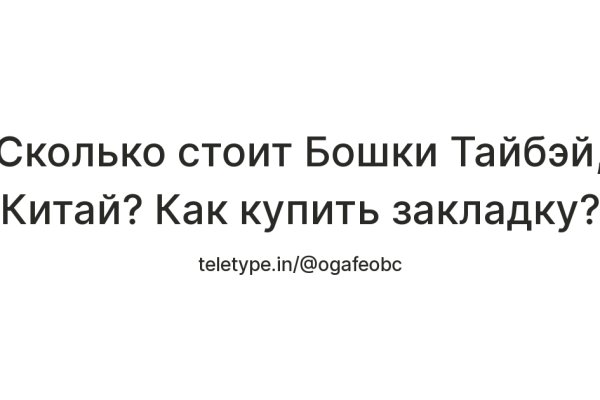 Сколько стоит Бошки Тайбэй, Китай? Как купить закладку?

teletype.in/@ogafeobc